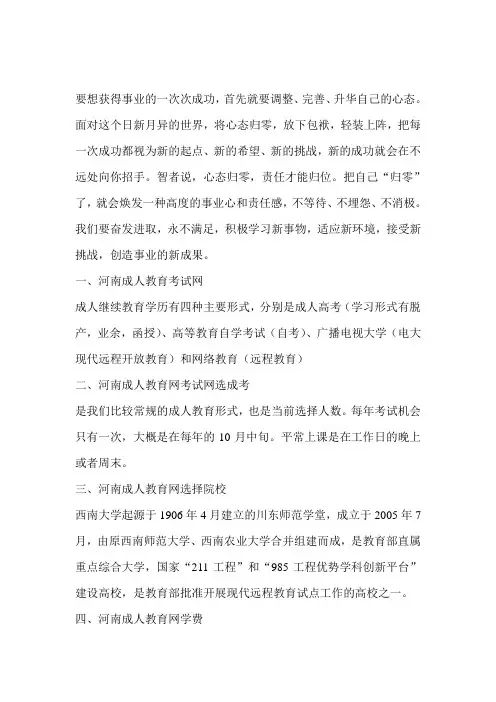 要想获得事业的一次次成功，首先就要调整、完善、升华自己的心态。面对这个日新月异的世界，将心态归零，放下包袱，轻装上阵，把每一次成功都视为新的起点、新的希望、新的挑战，新的成功就会在不远处向你招手。智者说，心态归零，责任才能归位。把自己“归零”了，就会焕发一种高度的事业心和责任感，不等待、不埋怨、不消极。我们要奋发进取，永不满足，积极学习新事物，适应新环境，接受新挑战，创造事业的新成果。

一、河南成人教育考试网

成人继续教育学历有四种主要形式，分别是成人高考（学习形式有脱产，业余，函授）、高等教育自学考试（自考）、广播电视大学（电大现代远程开放教育）和网络教育（远程教育）

二、河南成人教育网考试网选成考

是我们比较常规的成人教育形式，也是当前选择人数。每年考试机会只有一次，大概是在每年的 10 月中旬。平常上课是在工作日的晚上或者周末。

三、河南成人教育网选择院校

西南大学起源于 1906 年 4 月建立的川东师范学堂，成立于 2005 年 7 月，由原西南师范大学、西南农业大学合并组建而成，是教育部直属重点综合大学，国家“211 工程”和“985 工程优势学科创新平台”建设高校，是教育部批准开展现代远程教育试点工作的高校之一。

四、河南成人教育网学费